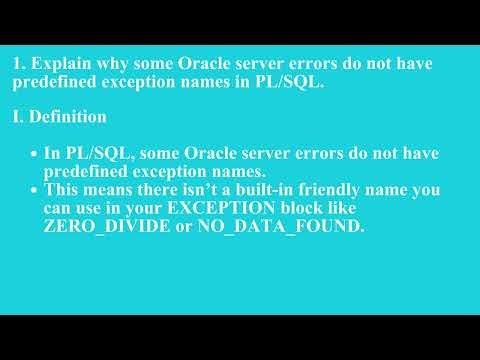 1. Explain why some Oracle server errors do not have predefined exception names in PL/SQL.

I. Definition

• In PL/SQL, some Oracle server errors do not have predefined exception names.
• This means there isn’t a built-in friendly name you can use in your EXCEPTION block like ZERO_DIVIDE or NO_DATA_FOUND.